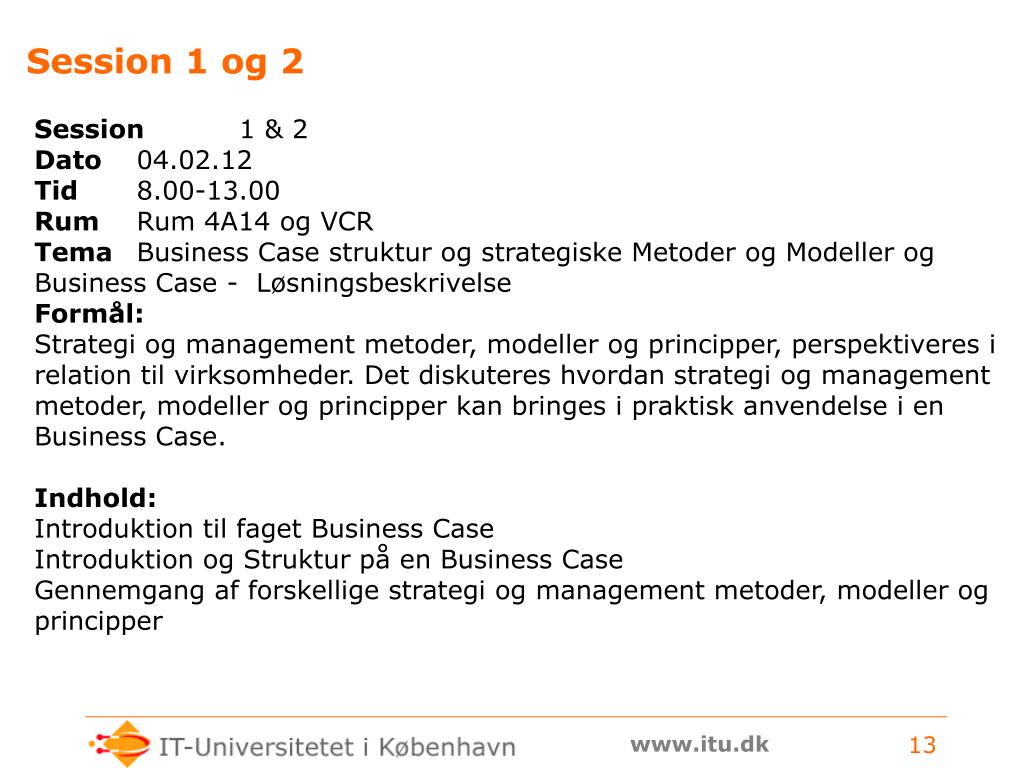 Session 1 og 2

Session 1 & 2
Dato 04.02.12
Tid 8.00-13.00
Rum Rum 4A14 og VCR
Tema Business Case struktur og strategiske Metoder og Modeller og Business Case - Løsningsbeskrivelse
Formål:
Strategi og management metoder, modeller og principper, perspektiveres i relation til virksomheder. Det diskuteres hvordan strategi og management metoder, modeller og principper kan bringes i praktisk anvendelse i en Business Case.

Indhold:
Introduktion til faget Business Case
Introduktion og Struktur på en Business Case
Gennemgang af forskellige strategi og management metoder, modeller og principper

IT-Universitetet i København
www.itu.dk
13